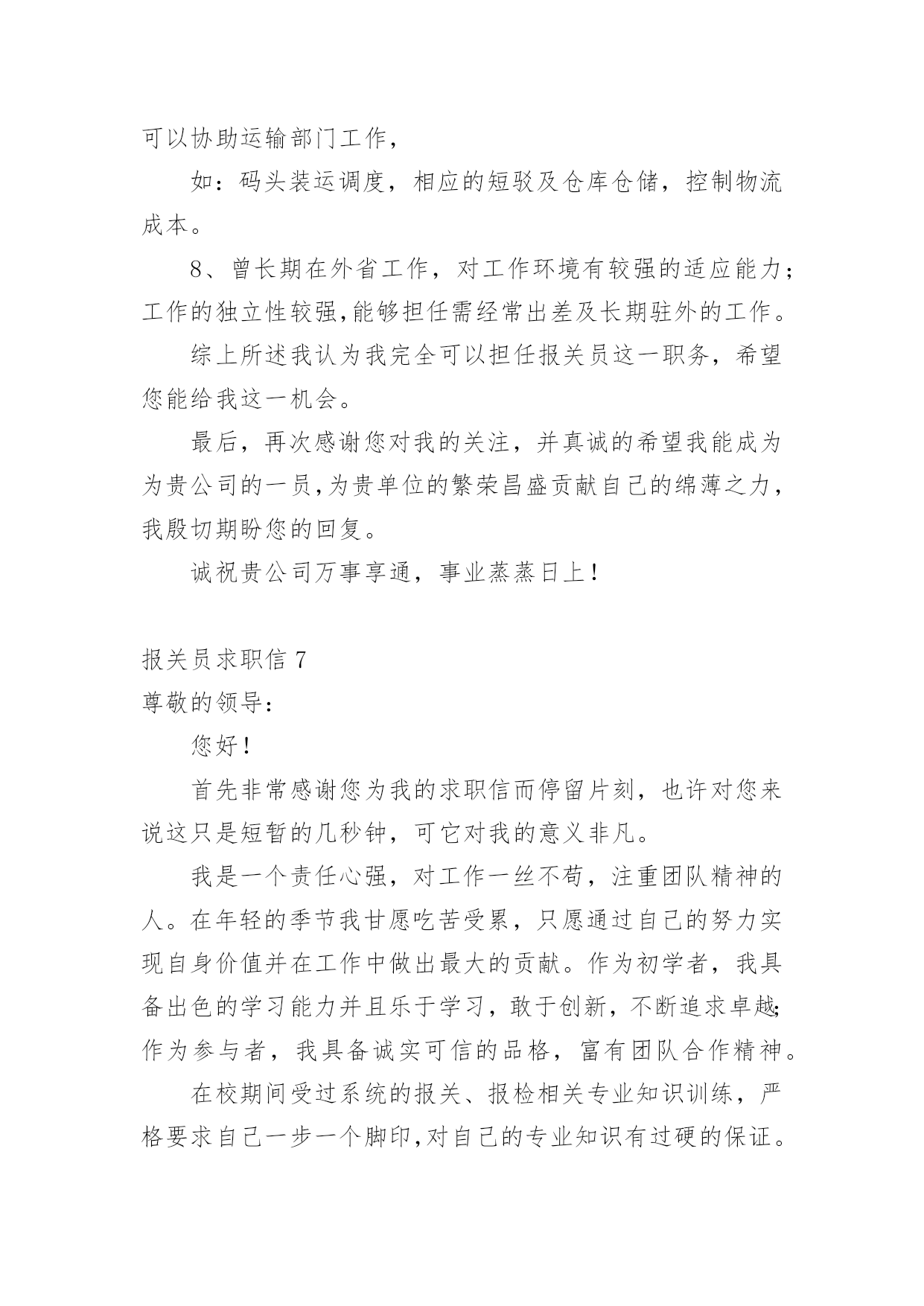 可以协助运输部门工作，

如：码头装运调度，相应的短驳及仓库仓储，控制物流成本。

8、曾长期在外省工作，对工作环境有较强的适应能力；工作的独立性较强,能够担任需经常出差及长期驻外的工作。

综上所述我认为我完全可以担任报关员这一职务，希望您能给我这一机会。

最后，再次感谢您对我的关注，并真诚的希望我能成为为贵公司的一员,为贵单位的繁荣昌盛贡献自己的绵薄之力，我殷切期盼您的回复。

诚祝贵公司万事享通，事业蒸蒸日上！

报关员求职信 7

尊敬的领导：

您好！

首先非常感谢您为我的求职信而停留片刻，也许对您来说这只是短暂的几秒钟，可它对我的意义非凡。

我是一个责任心强，对工作一丝不苟，注重团队精神的人。在年轻的季节我甘愿吃苦受累，只愿通过自己的努力实现自身价值并在工作中做出最大的贡献。作为初学者，我具备出色的学习能力并且乐于学习，敢于创新，不断追求卓越;作为参与者，我具备诚实可信的品格，富有团队合作精神。

在校期间受过系统的报关、报检相关专业知识训练，严格要求自己一步一个脚印,对自己的专业知识有过硬的保证。